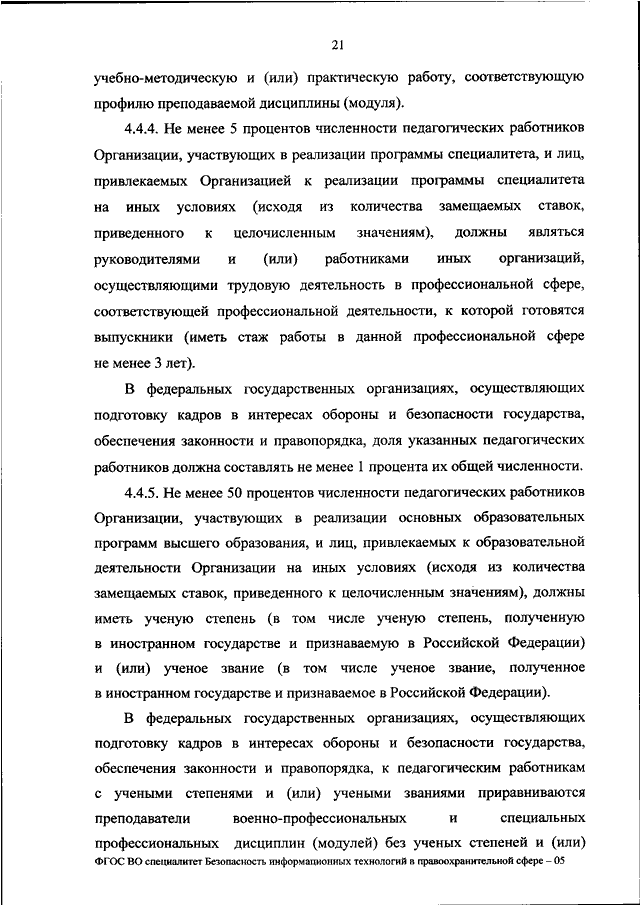 21

учебно-методическую и (или) практическую работу, соответствующую профилю преподаваемой дисциплины (модуля).

4.4.4. Не менее 5 процентов численности педагогических работников Организации, участвующих в реализации программы специалитета, и лиц, привлекаемых Организацией к реализации программы специалитета на иных условиях (исходя из количества замещаемых ставок, приведенного к целочисленным значениям), должны являться руководителями и (или) работниками иных организаций, осуществляющими трудовую деятельность в профессиональной сфере, соответствующей профессиональной деятельности, к которой готовятся выпускники (иметь стаж работы в данной профессиональной сфере не менее 3 лет).

В федеральных государственных организациях, осуществляющих подготовку кадров в интересах обороны и безопасности государства, обеспечения законности и правопорядка, доля указанных педагогических работников должна составлять не менее 1 процента их общей численности.

4.4.5. Не менее 50 процентов численности педагогических работников Организации, участвующих в реализации основных образовательных программ высшего образования, и лиц, привлекаемых к образовательной деятельности Организации на иных условиях (исходя из количества замещаемых ставок, приведенного к целочисленным значениям), должны иметь ученую степень (в том числе ученую степень, полученную в иностранном государстве и признаваемую в Российской Федерации) и (или) ученое звание (в том числе ученое звание, полученное в иностранном государстве и признаваемое в Российской Федерации).

В федеральных государственных организациях, осуществляющих подготовку кадров в интересах обороны и безопасности государства, обеспечения законности и правопорядка, к педагогическим работникам с учеными степенями и (или) учеными званиями приравниваются преподаватели военно-профессиональных и специальных профессиональных дисциплин (модулей) без ученых степеней и (или)

ФГОС ВО специалитет Безопасность информационных технологий в правоохранительной сфере – 05